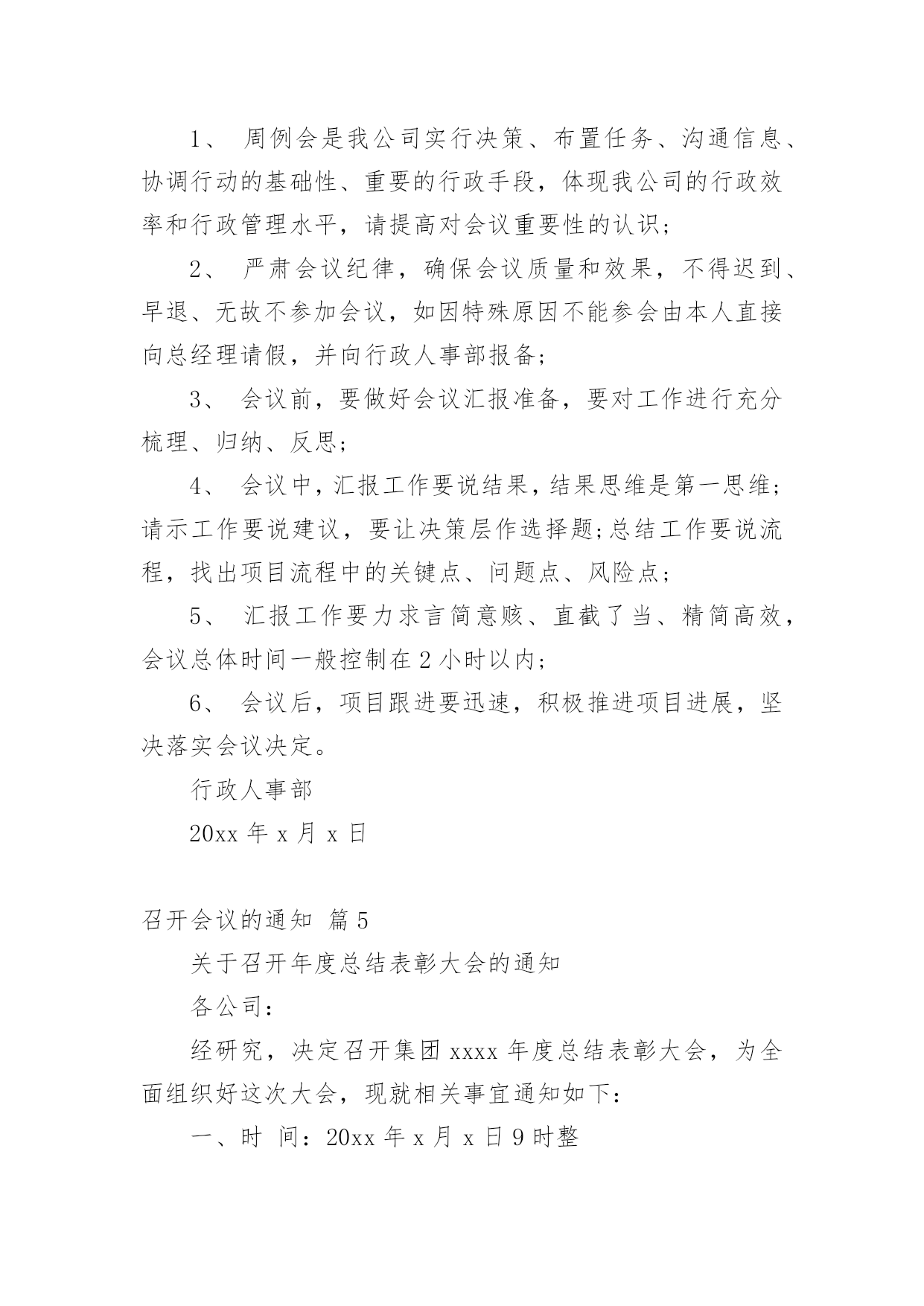 1、 周例会是我公司实行决策、布置任务、沟通信息、协调行动的基础性、重要的行政手段，体现我公司的行政效率和行政管理水平，请提高对会议重要性的认识;

2、 严肃会议纪律，确保会议质量和效果，不得迟到、早退、无故不参加会议，如因特殊原因不能参会由本人直接向总经理请假，并向行政人事部报备;

3、 会议前，要做好会议汇报准备，要对工作进行充分梳理、归纳、反思;

4、 会议中，汇报工作要说结果，结果思维是第一思维;请示工作要说建议，要让决策层作选择题;总结工作要说流程，找出项目流程中的关键点、问题点、风险点;

5、 汇报工作要力求言简意赅、直截了当、精简高效，会议总体时间一般控制在 2 小时以内;

6、 会议后，项目跟进要迅速，积极推进项目进展，坚决落实会议决定。

行政人事部

20xx 年 x 月 x 日

召开会议的通知 篇 5

关于召开年度总结表彰大会的通知

各公司：

经研究，决定召开集团 xxxx 年度总结表彰大会，为全面组织好这次大会，现就相关事宜通知如下：

一、时 间：20xx 年 x 月 x 日 9 时整